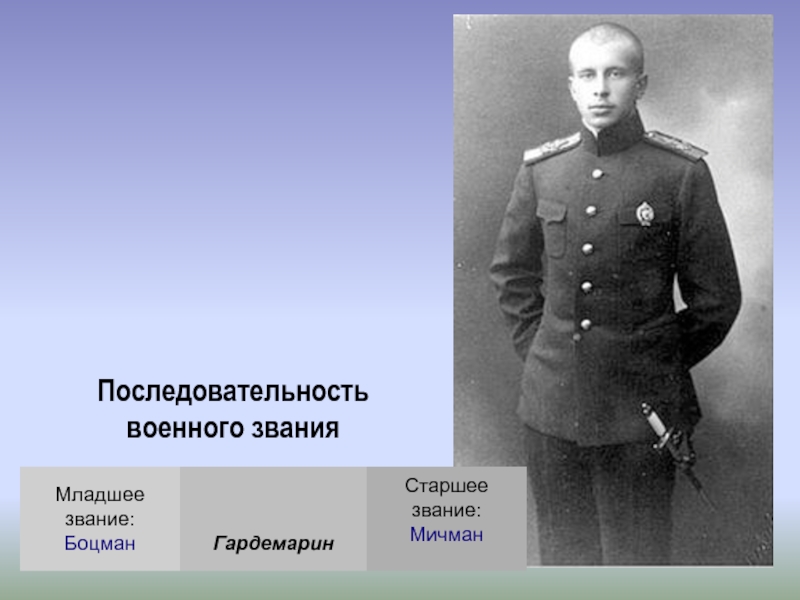 Последовательность военного звания

| Младшее звание: Боцман | Гардемарин | Старшее звание: Мичман |
|---|---|---|